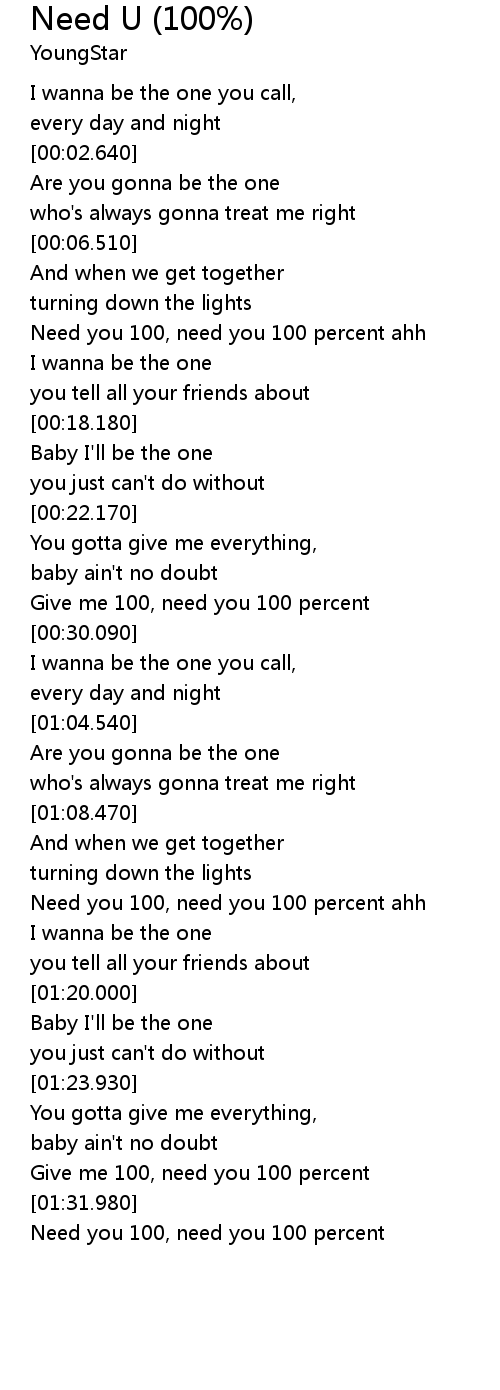 Need U (100%)
YoungStar

I wanna be the one you call,
every day and night
[00:02.640]
Are you gonna be the one
who's always gonna treat me right
[00:06.510]
And when we get together
turning down the lights
Need you 100, need you 100 percent ahh
I wanna be the one
you tell all your friends about
[00:18.180]
Baby I'll be the one
you just can't do without
[00:22.170]
You gotta give me everything,
baby ain't no doubt
Give me 100, need you 100 percent
[00:30.090]
I wanna be the one you call,
every day and night
[01:04.540]
Are you gonna be the one
who's always gonna treat me right
[01:08.470]
And when we get together
turning down the lights
Need you 100, need you 100 percent ahh
I wanna be the one
you tell all your friends about
[01:20.000]
Baby I'll be the one
you just can't do without
[01:23.930]
You gotta give me everything,
baby ain't no doubt
Give me 100, need you 100 percent
[01:31.980]
Need you 100, need you 100 percent